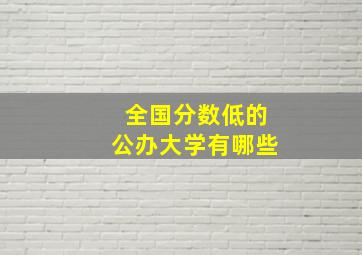 全国分数低的
公办大学有哪些